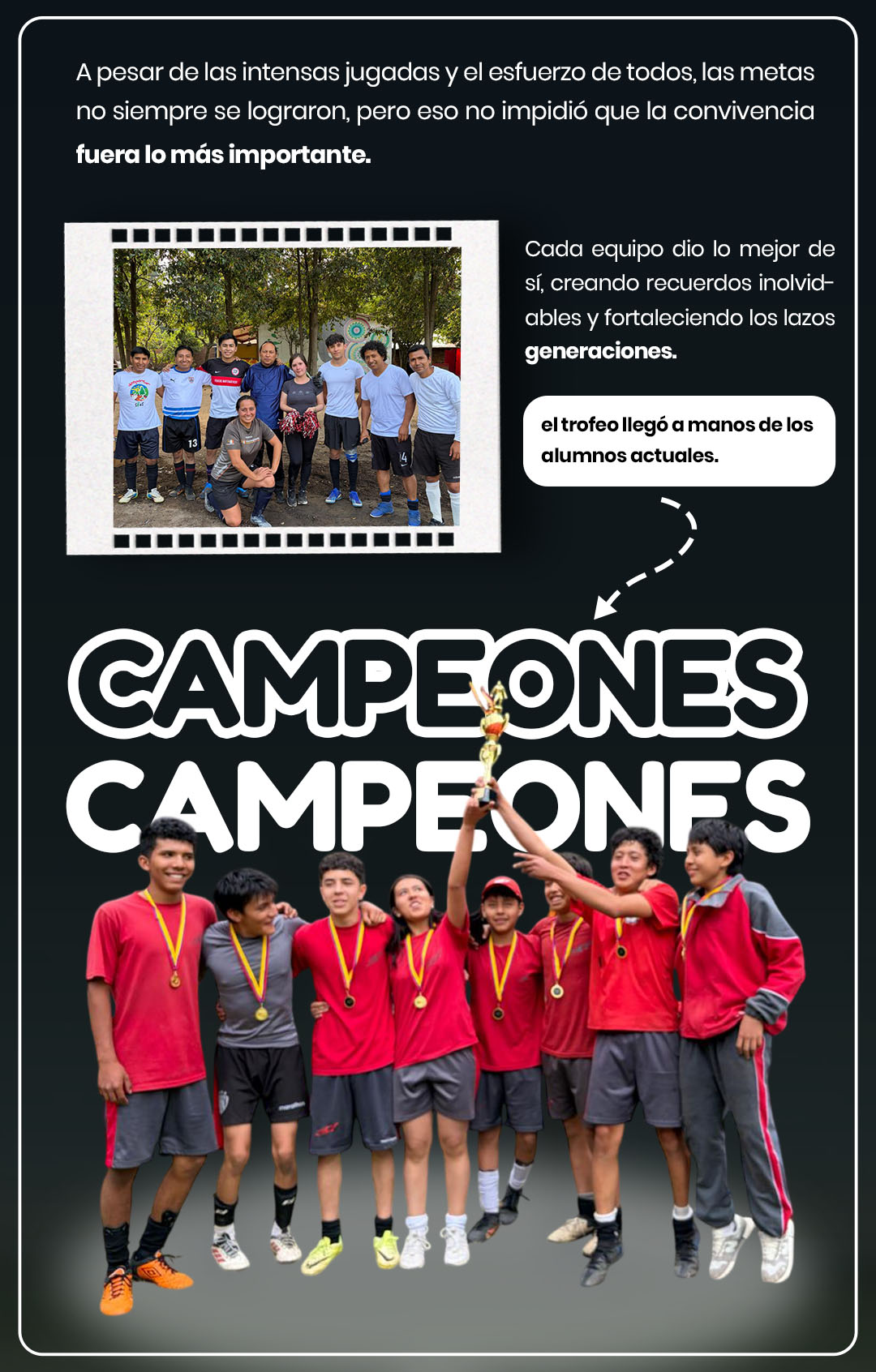 A pesar de las intensas jugadas y el esfuerzo de todos, las metas no siempre se lograron, pero eso no impidió que la convivencia fuera lo más importante.

Cada equipo dio lo mejor de sí, creando recuerdos inolvidables y fortaleciendo los lazos generaciones.

el trofeo llegó a manos de los alumnos actuales.

CAMPEONES
CAMPEONES